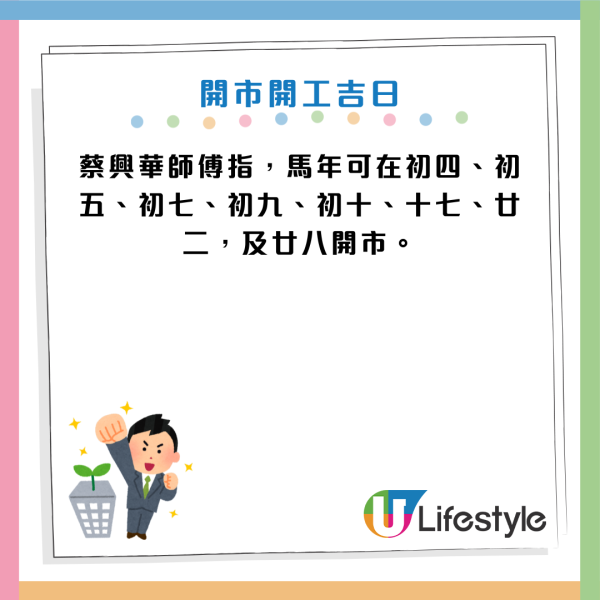 開市開工吉日

蔡興華師傅指，馬年可在初四、初五、初七、初九、初十、十七、廿二，及廿八開市。

U Lifestyle